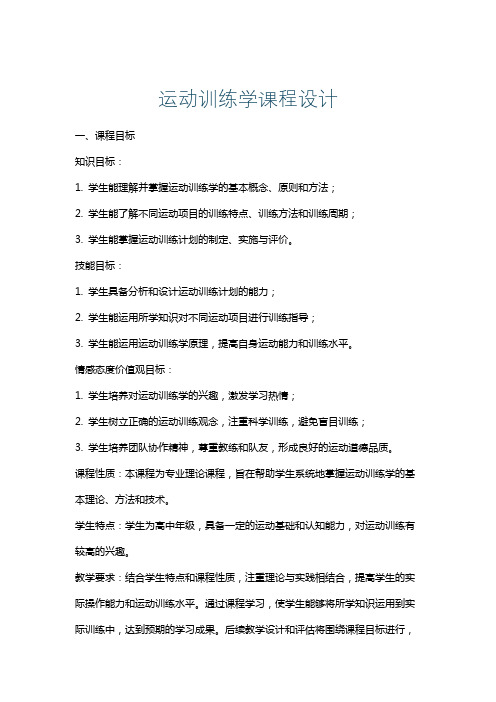 运动训练学课程设计

一、课程目标

知识目标：

1. 学生能理解并掌握运动训练学的基本概念、原则和方法；

2. 学生能了解不同运动项目的训练特点、训练方法和训练周期；

3. 学生能掌握运动训练计划的制定、实施与评价。

技能目标：

1. 学生具备分析和设计运动训练计划的能力；

2. 学生能运用所学知识对不同运动项目进行训练指导；

3. 学生能运用运动训练学原理，提高自身运动能力和训练水平。

情感态度价值观目标：

1. 学生培养对运动训练学的兴趣，激发学习热情；

2. 学生树立正确的运动训练观念，注重科学训练，避免盲目训练；

3. 学生培养团队协作精神，尊重教练和队友，形成良好的运动道德品质。

课程性质：本课程为专业理论课程，旨在帮助学生系统地掌握运动训练学的基本理论、方法和技术。

学生特点：学生为高中年级，具备一定的运动基础和认知能力，对运动训练有较高的兴趣。

教学要求：结合学生特点和课程性质，注重理论与实践相结合，提高学生的实际操作能力和运动训练水平。通过课程学习，使学生能够将所学知识运用到实际训练中，达到预期的学习成果。后续教学设计和评估将围绕课程目标进行，